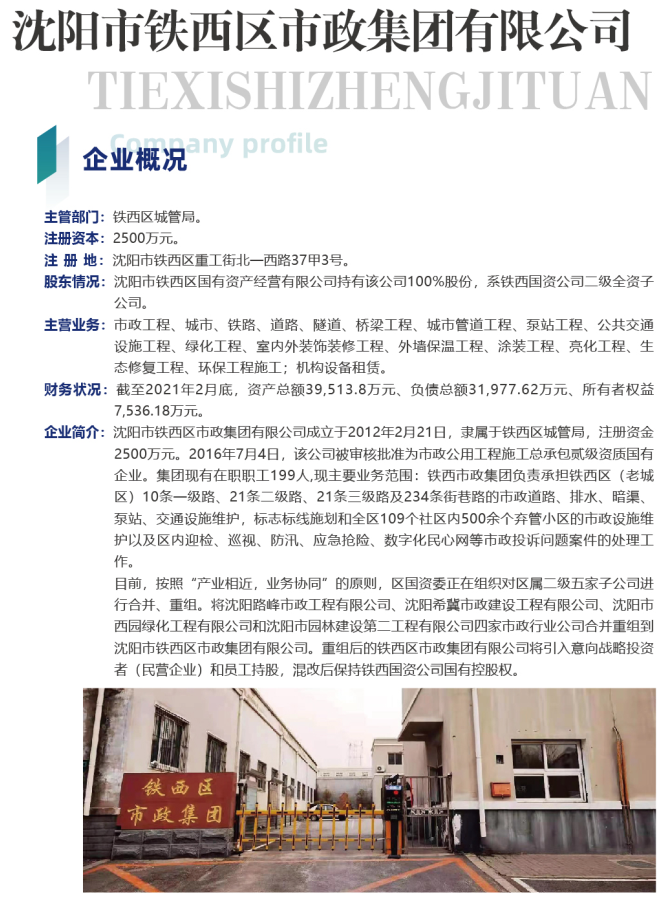 沈阳市铁西区市政集团有限公司

TIEXISHIZHENGJITUAN

Company profile

企业概况

主管部门：铁西区城管局。

注册资本：2500万元。

注 册 地：沈阳市铁西区重工街北一西路37甲3号。

股东情况：沈阳市铁西区国有资产经营有限公司持有该公司100%股份，系铁西国资公司二级全资子公司。

主营业务：市政工程、城市、铁路、道路、隧道、桥梁工程、城市管道工程、泵站工程、公共交通设施工程、绿化工程、室内外装饰装修工程、外墙保温工程、涂装工程、亮化工程、生态修复工程、环保工程施工；机构设备租赁。

财务状况：截至2021年2月底，资产总额39,513.8万元、负债总额31,977.62万元、所有者权益7,536.18万元。

企业简介：沈阳市铁西区市政集团有限公司成立于2012年2月21日，隶属于铁西区城管局，注册资金2500万元。2016年7月4日，该公司被审核批准为市政公用工程施工总承包贰级资质国有企业。集团现有在职职工199人,现主要业务范围：铁西市政集团负责承担铁西区（老城区）10条一级路、21条二级路、21条三级路及234条街巷路的市政道路、排水、暗渠、泵站、交通设施维护，标志标线施划和全区109个社区内500余个弃管小区的市政设施维护以及区内迎检、巡视、防汛、应急抢险、数字化民心网等市政投诉问题案件的处理工作。

目前，按照“产业相近，业务协同”的原则，区国资委正在组织对区属二级五家子公司进行合并、重组。将沈阳路峰市政工程有限公司、沈阳希冀市政建设工程有限公司、沈阳市西园绿化工程有限公司和沈阳市园林建设第二工程有限公司四家市政行业公司合并重组到沈阳市铁西区市政集团有限公司。重组后的铁西区市政集团有限公司将引入意向战略投资者（民营企业）和员工持股，混改后保持铁西国资公司国有控股权。

铁西区
市政集团